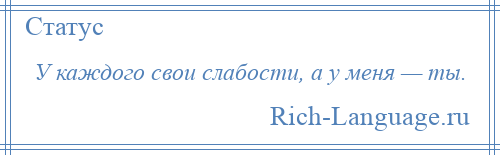 Статус

У каждого свои слабости, а у меня — ты.

Rich-Language.ru